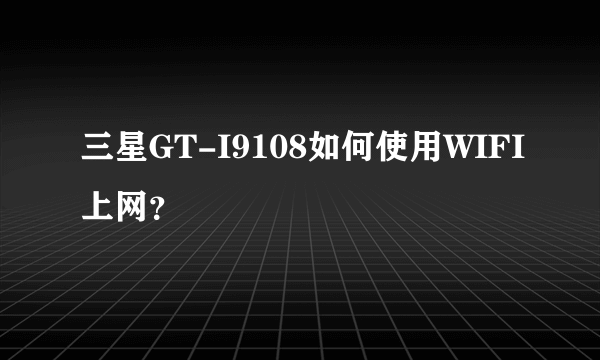 三星GT-I9108如何使用WIFI上网?